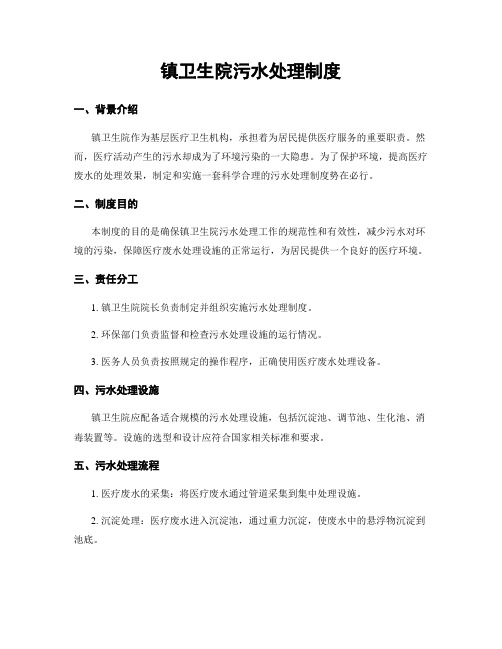 镇卫生院污水处理制度

一、背景介绍

镇卫生院作为基层医疗卫生机构，承担着为居民提供医疗服务的重要职责。然而，医疗活动产生的污水却成为了环境污染的一大隐患。为了保护环境，提高医疗废水的处理效果，制定和实施一套科学合理的污水处理制度势在必行。

二、制度目的

本制度的目的是确保镇卫生院污水处理工作的规范性和有效性，减少污水对环境的污染，保障医疗废水处理设施的正常运行，为居民提供一个良好的医疗环境。

三、责任分工

1. 镇卫生院院长负责制定并组织实施污水处理制度。

2. 环保部门负责监督和检查污水处理设施的运行情况。

3. 医务人员负责按照规定的操作程序，正确使用医疗废水处理设备。

四、污水处理设施

镇卫生院应配备适合规模的污水处理设施，包括沉淀池、调节池、生化池、消毒装置等。设施的选型和设计应符合国家相关标准和要求。

五、污水处理流程

1. 医疗废水的采集：将医疗废水通过管道采集到集中处理设施。

2. 沉淀处理：医疗废水进入沉淀池，通过重力沉淀，使废水中的悬浮物沉淀到池底。